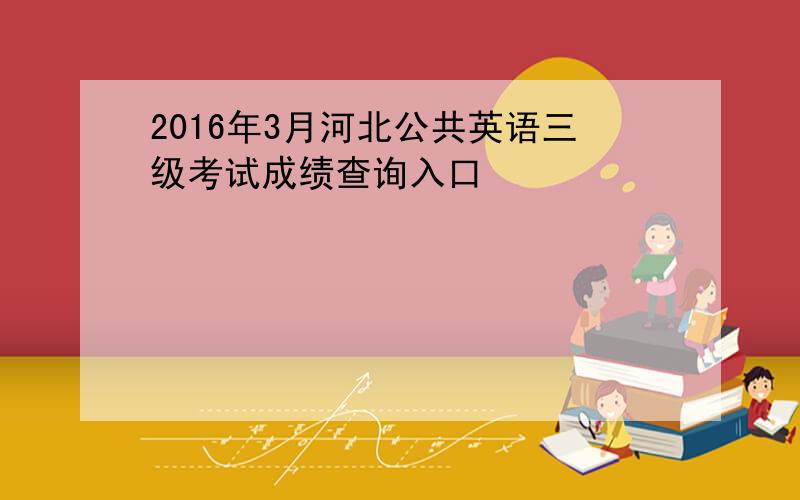 2016年3月河北公共英语三级考试成绩查询入口